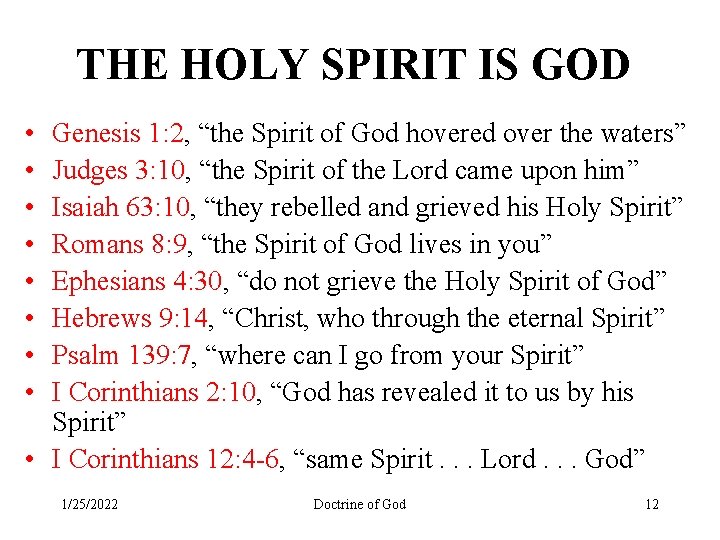 THE HOLY SPIRIT IS GOD

• Genesis 1:2, "the Spirit of God hovered over the waters"
• Judges 3:10, "the Spirit of the Lord came upon him"
• Isaiah 63:10, "they rebelled and grieved his Holy Spirit"
• Romans 8:9, "the Spirit of God lives in you"
• Ephesians 4:30, "do not grieve the Holy Spirit of God"
• Hebrews 9:14, "Christ, who through the eternal Spirit"
• Psalm 139:7, "where can I go from your Spirit"
• I Corinthians 2:10, "God has revealed it to us by his Spirit"
• I Corinthians 12:4-6, "same Spirit . . . Lord . . . God"

1/25/2022 Doctrine of God 12